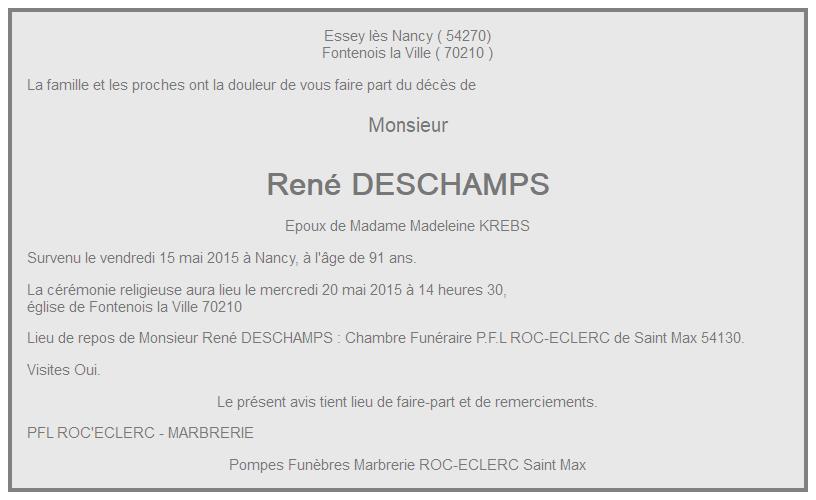 Essey lès Nancy ( 54270)
Fontenois la Ville ( 70210 )

La famille et les proches ont la douleur de vous faire part du décès de

Monsieur

René DESCHAMPS

Epoux de Madame Madeleine KREBS

Survenu le vendredi 15 mai 2015 à Nancy, à l'âge de 91 ans.

La cérémonie religieuse aura lieu le mercredi 20 mai 2015 à 14 heures 30,
église de Fontenois la Ville 70210

Lieu de repos de Monsieur René DESCHAMPS : Chambre Funéraire P.F.L ROC-ECLERC de Saint Max 54130.

Visites Oui.

Le présent avis tient lieu de faire-part et de remerciements.

PFL ROC'ECLERC - MARBRERIE

Pompes Funèbres Marbrerie ROC-ECLERC Saint Max